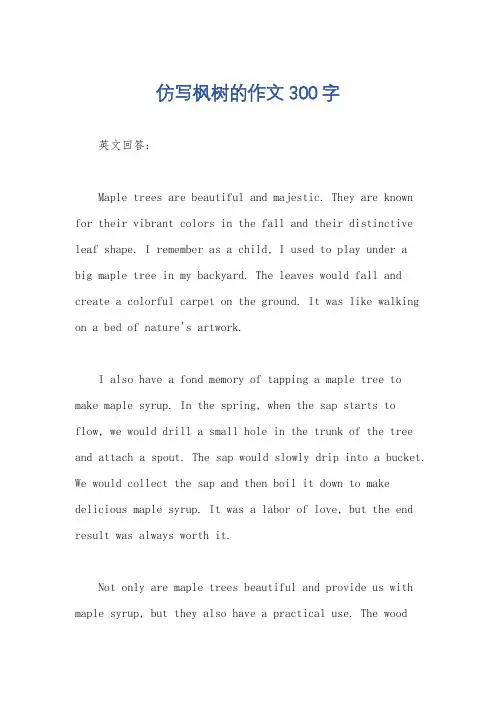 仿写枫树的作文300字

英文回答：

Maple trees are beautiful and majestic. They are known for their vibrant colors in the fall and their distinctive leaf shape. I remember as a child, I used to play under a big maple tree in my backyard. The leaves would fall and create a colorful carpet on the ground. It was like walking on a bed of nature's artwork.

I also have a fond memory of tapping a maple tree to make maple syrup. In the spring, when the sap starts to flow, we would drill a small hole in the trunk of the tree and attach a spout. The sap would slowly drip into a bucket. We would collect the sap and then boil it down to make delicious maple syrup. It was a labor of love, but the end result was always worth it.

Not only are maple trees beautiful and provide us with maple syrup, but they also have a practical use. The wood